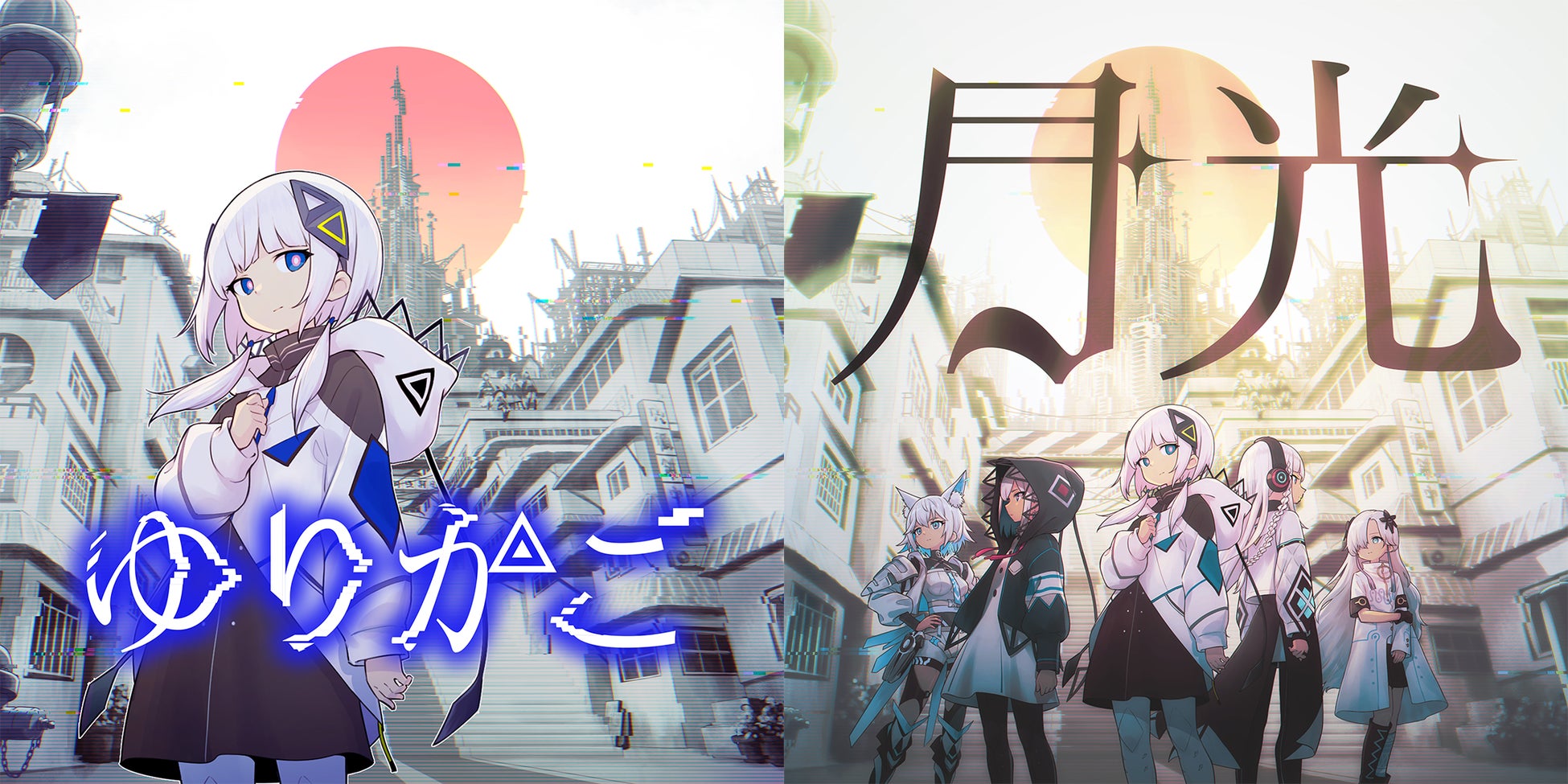 ゆりかご

月光